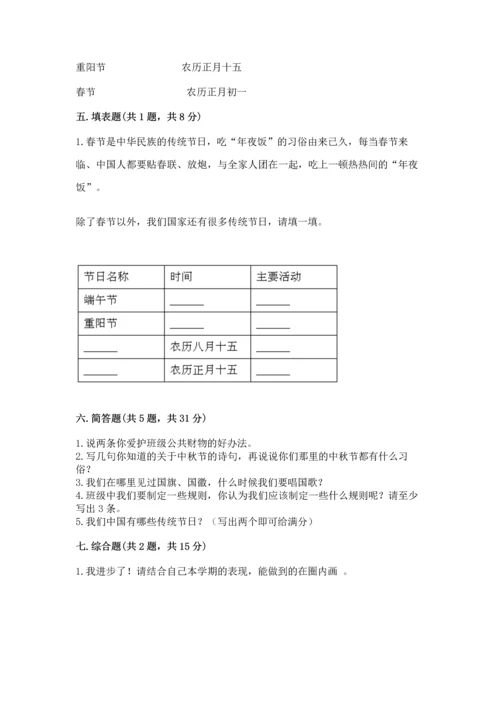 重阳节　　　　　　农历正月十五

春节　　　　　　　农历正月初一

五. 填表题(共 1 题，共 8 分)

1. 春节是中华民族的传统节日，吃“年夜饭”的习俗由来已久，每当春节来临、中国人都要贴春联、放炮，与全家人团在一起，吃上一顿热热闹的“年夜饭”。

除了春节以外，我们国家还有很多传统节日，请填一填。

| 节日名称 | 时间 | 主要活动 |
|---|---|---|
| 端午节 | ______ | ______ |
| 重阳节 | ______ | ______ |
| ______ | 农历八月十五 | ______ |
| ______ | 农历正月十五 | ______ |

六. 简答题(共 5 题，共 31 分)

1. 说两条你爱护班级公共财物的好办法。
2. 写几句你知道的关于中秋节的诗句，再说说你们那里的中秋节都有什么习俗？
3. 我们在哪里见过国旗、国徽，什么时候我们要唱国歌？
4. 班级中我们要制定一些规则，你认为我们应该制定一些什么规则呢？请至少写出 3 条。
5. 我们中国有哪些传统节日？（写出两个即可给满分）

七. 综合题(共 2 题，共 15 分)

1. 我进步了！请结合自己本学期的表现，能做到的在圈内画 。